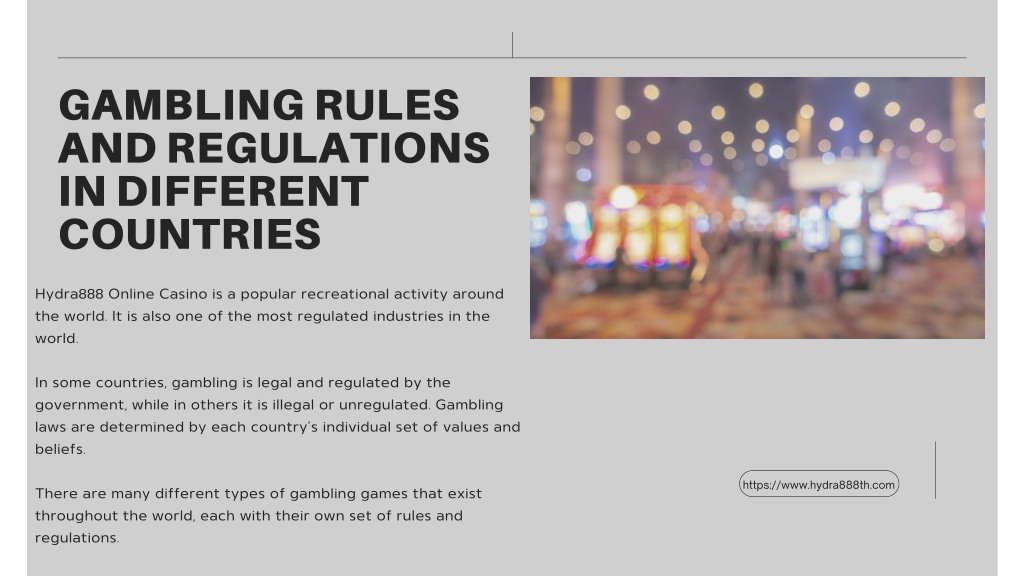 GAMBLING RULES AND REGULATIONS IN DIFFERENT COUNTRIES

Hydra888 Online Casino is a popular recreational activity around the world. It is also one of the most regulated industries in the world.

In some countries, gambling is legal and regulated by the government, while in others it is illegal or unregulated. Gambling laws are determined by each country's individual set of values and beliefs.

There are many different types of gambling games that exist throughout the world, each with their own set of rules and regulations.

https://www.hydra888th.com